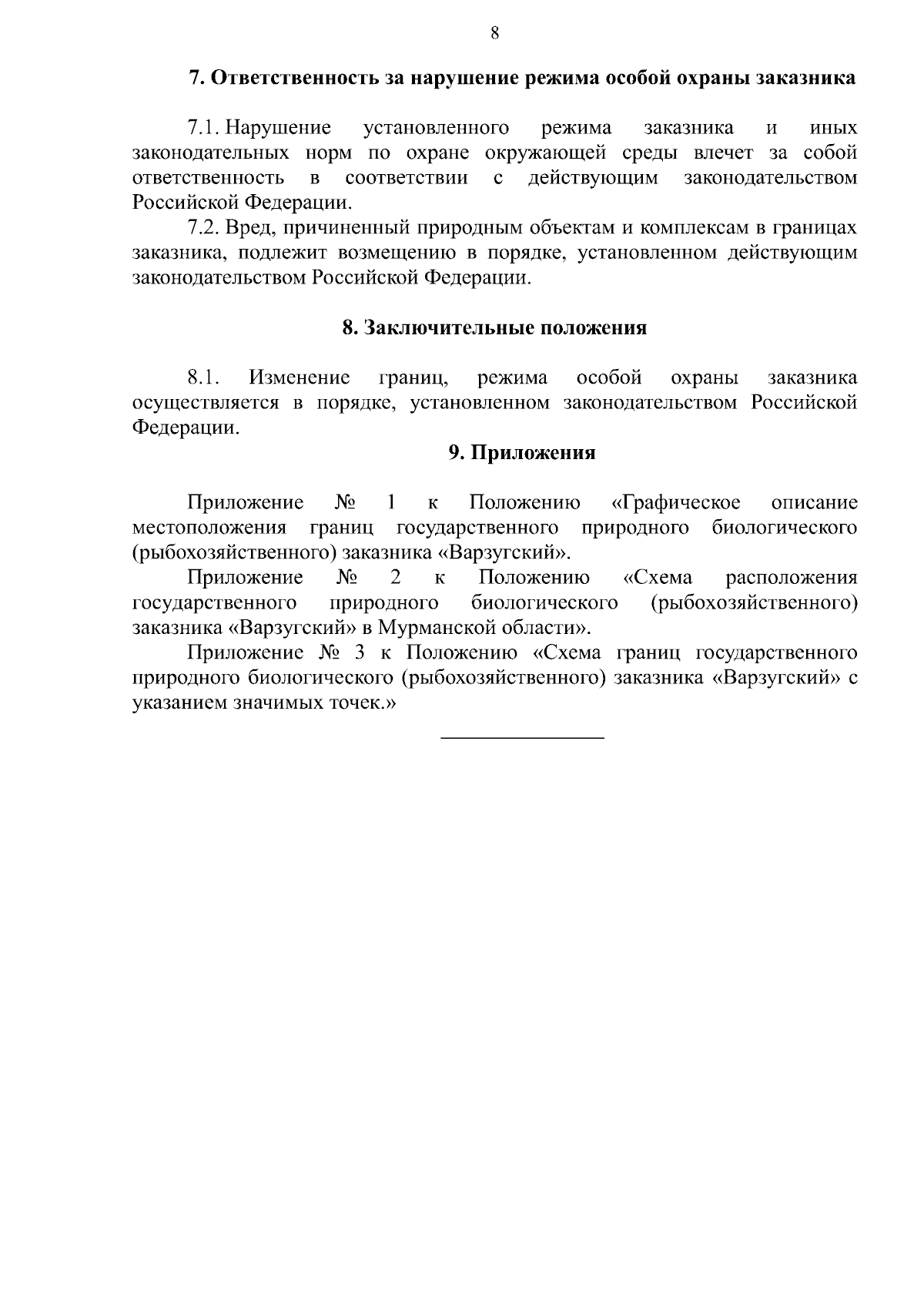 8

7. Ответственность за нарушение режима особой охраны заказника

7.1. Нарушение установленного режима заказника и иных законодательных норм по охране окружающей среды влечет за собой ответственность в соответствии с действующим законодательством Российской Федерации.

7.2. Вред, причиненный природным объектам и комплексам в границах заказника, подлежит возмещению в порядке, установленном действующим законодательством Российской Федерации.

8. Заключительные положения

8.1. Изменение границ, режима особой охраны заказника осуществляется в порядке, установленном законодательством Российской Федерации.

9. Приложения

Приложение № 1 к Положению «Графическое описание местоположения границ государственного природного биологического (рыбохозяйственного) заказника «Варзугский».

Приложение № 2 к Положению «Схема расположения государственного природного биологического (рыбохозяйственного) заказника «Варзугский» в Мурманской области».

Приложение № 3 к Положению «Схема границ государственного природного биологического (рыбохозяйственного) заказника «Варзугский» с указанием значимых точек.»